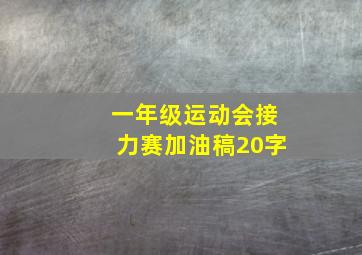 一年级运动会接力赛加油稿20字